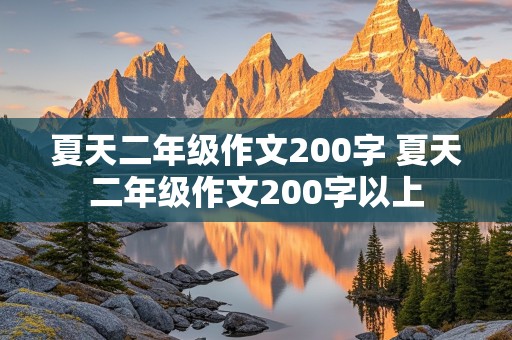 夏天二年级作文200字 夏天二年级作文200字以上